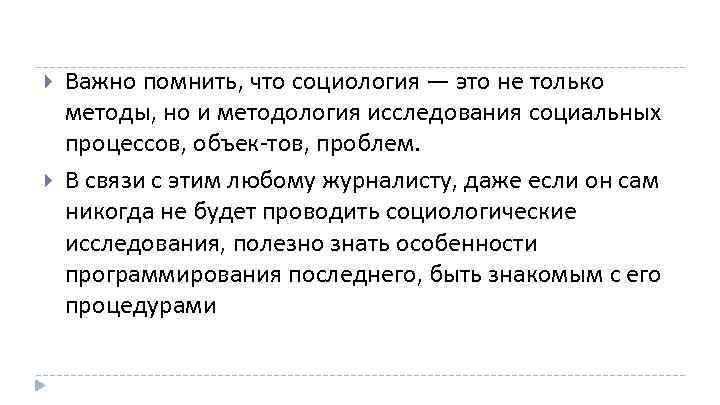 Важно помнить, что социология — это не только методы, но и методология исследования социальных процессов, объек-тов, проблем.

В связи с этим любому журналисту, даже если он сам никогда не будет проводить социологические исследования, полезно знать особенности программирования последнего, быть знакомым с его процедурами